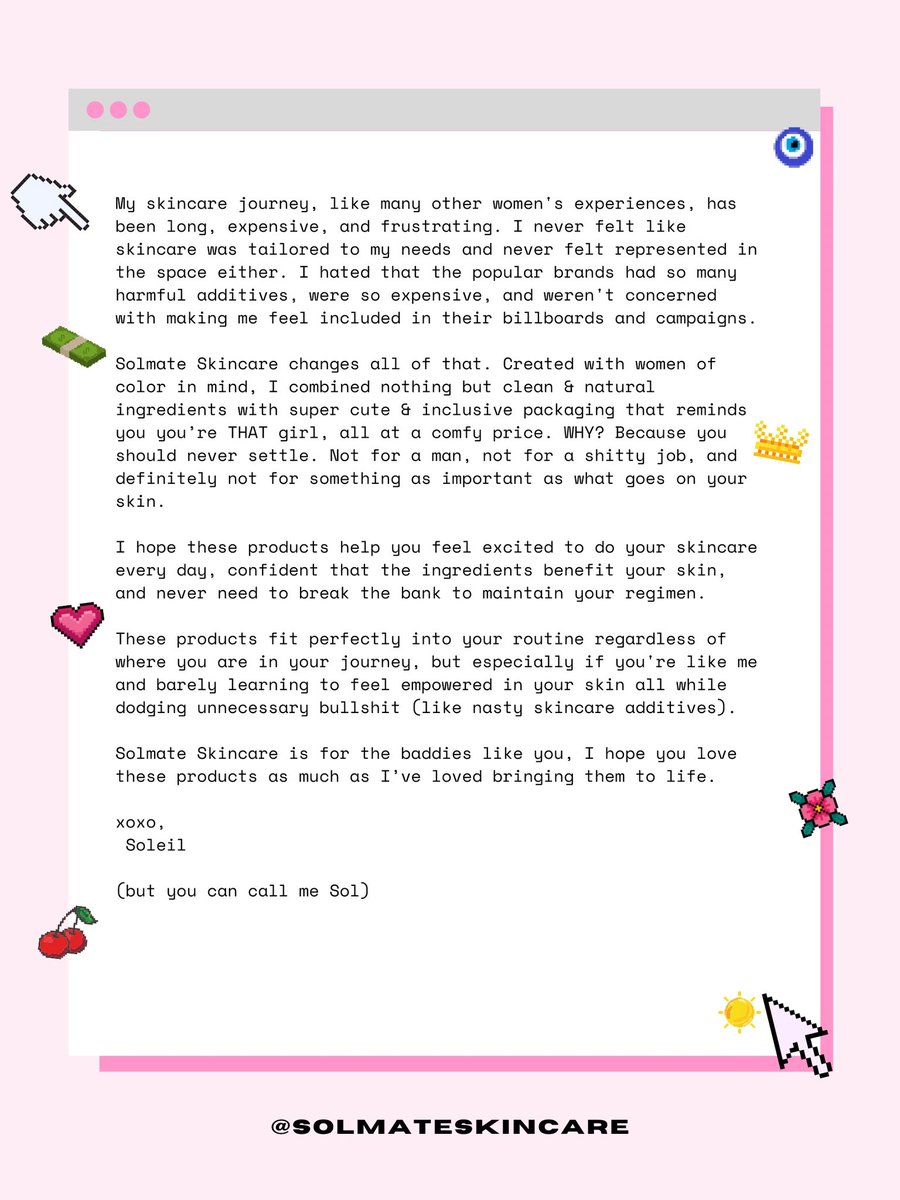 My skincare journey, like many other women's experiences, has been long, expensive, and frustrating. I never felt like skincare was tailored to my needs and never felt represented in the space either. I hated that the popular brands had so many harmful additives, were so expensive, and weren't concerned with making me feel included in their billboards and campaigns.

Solmate Skincare changes all of that. Created with women of color in mind, I combined nothing but clean & natural ingredients with super cute & inclusive packaging that reminds you you're THAT girl, all at a comfy price. WHY? Because you should never settle. Not for a man, not for a shitty job, and definitely not for something as important as what goes on your skin.

I hope these products help you feel excited to do your skincare every day, confident that the ingredients benefit your skin, and never need to break the bank to maintain your regimen.

These products fit perfectly into your routine regardless of where you are in your journey, but especially if you're like me and barely learning to feel empowered in your skin all while dodging unnecessary bullshit (like nasty skincare additives).

Solmate Skincare is for the baddies like you, I hope you love these products as much as I've loved bringing them to life.

xoxo,
Soleil

(but you can call me Sol)

@SOLMATESKINCARE